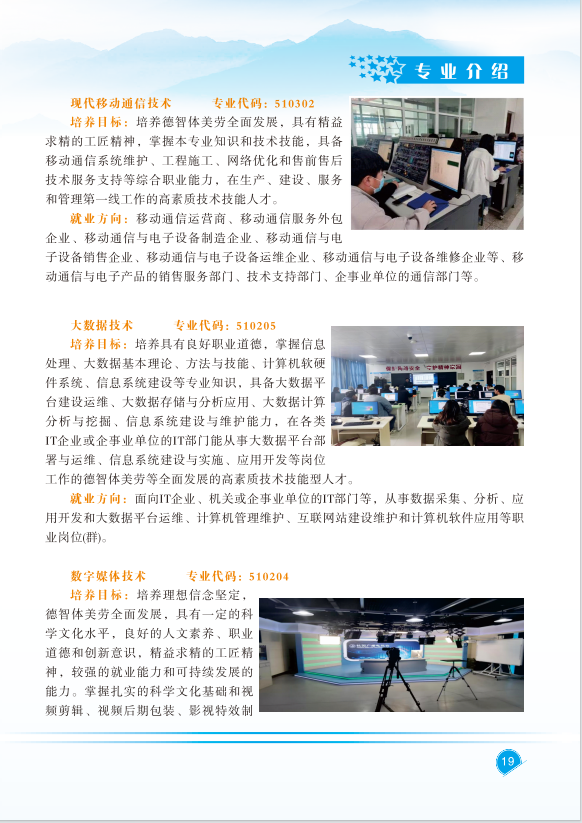 专业介绍

现代移动通信技术　　专业代码：510302

培养目标：培养德智体美劳全面发展，具有精益求精的工匠精神，掌握本专业知识和技术技能，具备移动通信系统维护、工程施工、网络优化和售前售后技术服务支持等综合职业能力，在生产、建设、服务和管理第一线工作的高素质技术技能人才。

就业方向：移动通信运营商、移动通信服务外包企业、移动通信与电子设备制造企业、移动通信与电子设备销售企业、移动通信与电子设备运维企业、移动通信与电子设备维修企业等、移动通信与电子产品的销售服务部门、技术支持部门、企事业单位的通信部门等。

大数据技术　　专业代码：510205

培养目标：培养具有良好职业道德，掌握信息处理、大数据基本理论、方法与技能、计算机软硬件系统、信息系统建设等专业知识，具备大数据平台建设运维、大数据存储与分析应用、大数据计算分析与挖掘、信息系统建设与维护能力，在各类IT企业或企事业单位的IT部门能从事大数据平台部署与运维、信息系统建设与实施、应用开发等岗位工作的德智体美劳等全面发展的高素质技术技能型人才。

就业方向：面向IT企业、机关或企事业单位的IT部门等，从事数据采集、分析、应用开发和大数据平台运维、计算机管理维护、互联网站建设维护和计算机软件应用等职业岗位(群)。

数字媒体技术　　专业代码：510204

培养目标：培养理想信念坚定，德智体美劳全面发展，具有一定的科学文化水平，良好的人文素养、职业道德和创新意识，精益求精的工匠精神，较强的就业能力和可持续发展的能力。掌握扎实的科学文化基础和视频剪辑、视频后期包装、影视特效制

19